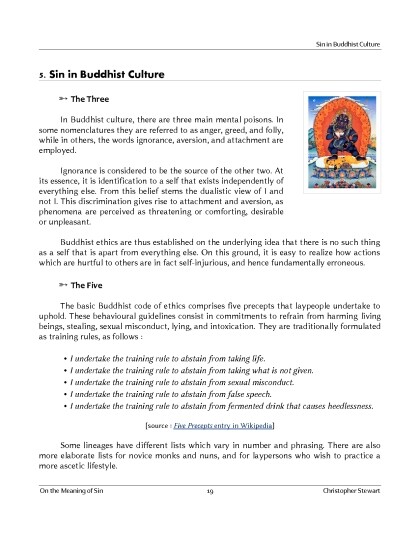 Sin in Buddhist Culture

5. Sin in Buddhist Culture

➳ The Three

In Buddhist culture, there are three main mental poisons. In some nomenclatures they are referred to as anger, greed, and folly, while in others, the words ignorance, aversion, and attachment are employed.

Ignorance is considered to be the source of the other two. At its essence, it is identification to a self that exists independently of everything else. From this belief stems the dualistic view of I and not I. This discrimination gives rise to attachment and aversion, as phenomena are perceived as threatening or comforting, desirable or unpleasant.

Buddhist ethics are thus established on the underlying idea that there is no such thing as a self that is apart from everything else. On this ground, it is easy to realize how actions which are hurtful to others are in fact self-injurious, and hence fundamentally erroneous.

➳ The Five

The basic Buddhist code of ethics comprises five precepts that laypeople undertake to uphold. These behavioural guidelines consist in commitments to refrain from harming living beings, stealing, sexual misconduct, lying, and intoxication. They are traditionally formulated as training rules, as follows :

• I undertake the training rule to abstain from taking life.
• I undertake the training rule to abstain from taking what is not given.
• I undertake the training rule to abstain from sexual misconduct.
• I undertake the training rule to abstain from false speech.
• I undertake the training rule to abstain from fermented drink that causes heedlessness.

[source : Five Precepts entry in Wikipedia]

Some lineages have different lists which vary in number and phrasing. There are also more elaborate lists for novice monks and nuns, and for laypersons who wish to practice a more ascetic lifestyle.

On the Meaning of Sin 19 Christopher Stewart